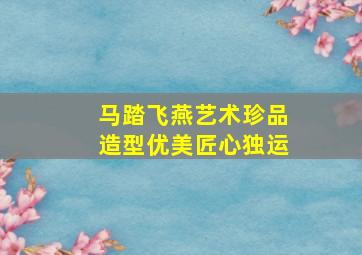 马踏飞燕艺术珍品
造型优美匠心独运